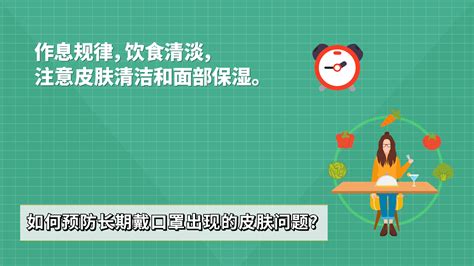 作息规律，饮食清淡，
注意皮肤清洁和面部保湿。

如何预防长期戴口罩出现的皮肤问题？